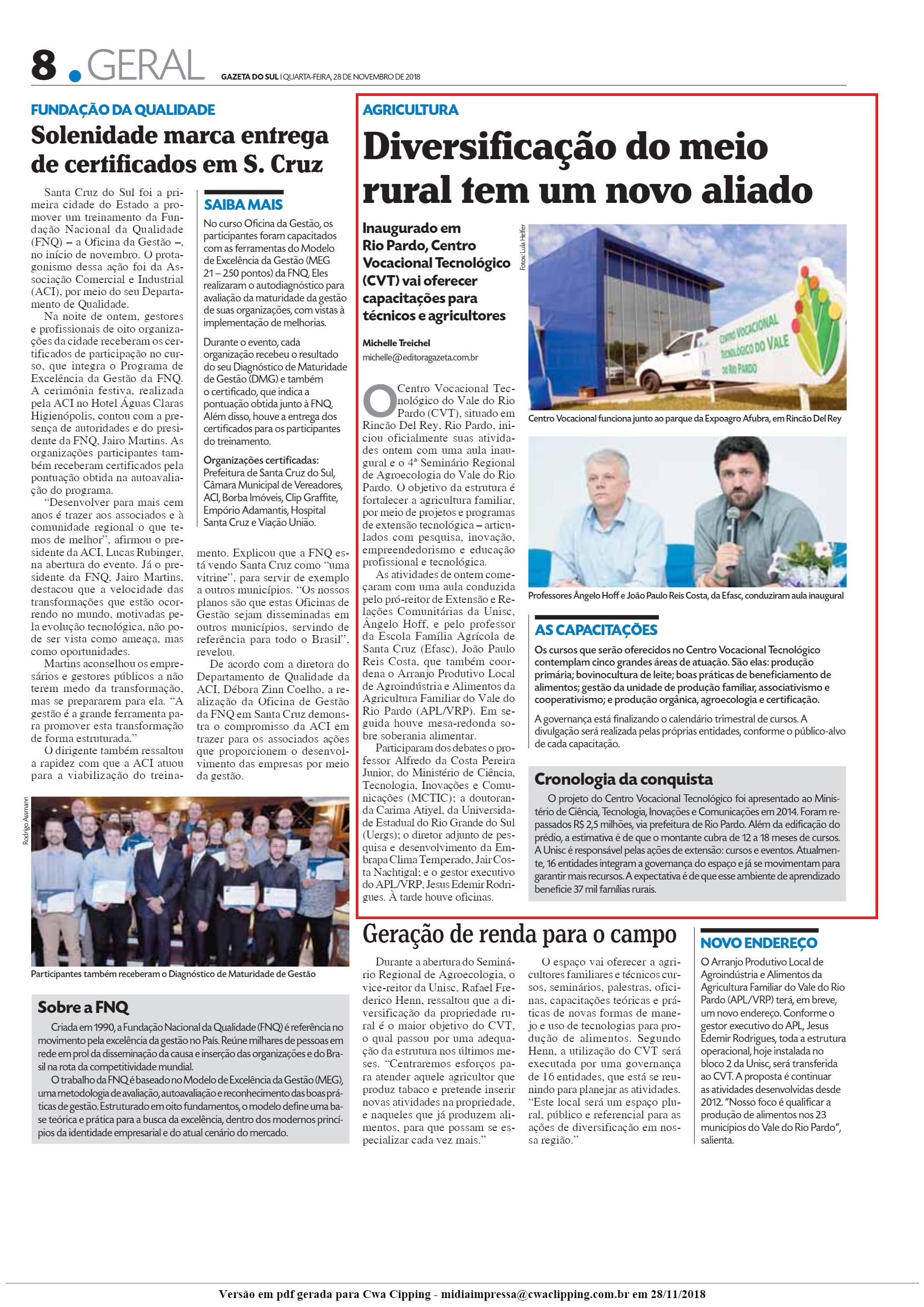 8 . GERAL

GAZETA DO SUL | QUARTA-FEIRA, 28 DE NOVEMBRO DE 2018

FUNDAÇÃO DA QUALIDADE

Solenidade marca entrega de certificados em S. Cruz

Santa Cruz do Sul foi a primeira cidade do Estado a promover um treinamento da Fundação Nacional da Qualidade (FNQ) – a Oficina da Gestão –, no início de novembro. O protagonismo dessa ação foi da Associação Comercial e Industrial (ACI), por meio do seu Departamento de Qualidade.

Na noite de ontem, gestores e profissionais de oito organizações da cidade receberam os certificados de participação no curso, que integra o Programa de Excelência da Gestão da FNQ. A cerimônia festiva, realizada pela ACI no Hotel Águas Claras Higienópolis, contou com a presença de autoridades e do presidente da FNQ, Jairo Martins. As organizações participantes também receberam certificados pela pontuação obtida na autoavaliação do programa.

"Desenvolver para mais cem anos é trazer aos associados e à comunidade regional o que temos de melhor", afirmou o presidente da ACI, Lucas Rubinger, na abertura do evento. Já o presidente da FNQ, Jairo Martins, destacou que a velocidade das transformações que estão ocorrendo no mundo, motivadas pela evolução tecnológica, não pode ser vista como ameaça, mas como oportunidades.

Martins aconselhou os empresários e gestores públicos a não terem medo da transformação, mas se prepararem para ela. "A gestão é a grande ferramenta para promover esta transformação de forma estruturada."

O dirigente também ressaltou a rapidez com que a ACI atuou para a viabilização do treinamento. Explicou que a FNQ está vendo Santa Cruz como "uma vitrine", para servir de exemplo a outros municípios. "Os nossos planos são que estas Oficinas de Gestão sejam disseminadas em outros municípios, servindo de referência para todo o Brasil", revelou.

De acordo com a diretora do Departamento de Qualidade da ACI, Débora Zinn Coelho, a realização da Oficina de Gestão da FNQ em Santa Cruz demonstra o compromisso da ACI em trazer para os associados ações que proporcionem o desenvolvimento das empresas por meio da gestão.

SAIBA MAIS

No curso Oficina da Gestão, os participantes foram capacitados com as ferramentas do Modelo de Excelência da Gestão (MEG 21 – 250 pontos) da FNQ. Eles realizaram o autodiagnóstico para avaliação da maturidade da gestão de suas organizações, com vistas à implementação de melhorias.

Durante o evento, cada organização recebeu o resultado do seu Diagnóstico de Maturidade de Gestão (DMG) e também o certificado, que indica a pontuação obtida junto à FNQ. Além disso, houve a entrega dos certificados para os participantes do treinamento.

Organizações certificadas:
Prefeitura de Santa Cruz do Sul, Câmara Municipal de Vereadores, ACI, Borba Imóveis, Clip Graffite, Empório Adamantis, Hospital Santa Cruz e Viação União.

Rodrigo Assmann

Participantes também receberam o Diagnóstico de Maturidade de Gestão

Sobre a FNQ

Criada em 1990, a Fundação Nacional da Qualidade (FNQ) é referência no movimento pela excelência da gestão no País. Reúne milhares de pessoas em rede em prol da disseminação da causa e inserção das organizações e do Brasil na rota da competitividade mundial.

O trabalho da FNQ é baseado no Modelo de Excelência da Gestão (MEG), uma metodologia de avaliação, autoavaliação e reconhecimento das boas práticas de gestão. Estruturado em oito fundamentos, o modelo define uma base teórica e prática para a busca da excelência, dentro dos modernos princípios da identidade empresarial e do atual cenário do mercado.

AGRICULTURA

Diversificação do meio rural tem um novo aliado

Inaugurado em Rio Pardo, Centro Vocacional Tecnológico (CVT) vai oferecer capacitações para técnicos e agricultores

Michelle Treichel
michelle@editoragazeta.com.br

O Centro Vocacional Tecnológico do Vale do Rio Pardo (CVT), situado em Rincão Del Rey, Rio Pardo, iniciou oficialmente suas atividades ontem com uma aula inaugural e o 4ª Seminário Regional de Agroecologia do Vale do Rio Pardo. O objetivo da estrutura é fortalecer a agricultura familiar, por meio de projetos e programas de extensão tecnológica – articulados com pesquisa, inovação, empreendedorismo e educação profissional e tecnológica.

As atividades de ontem começaram com uma aula conduzida pelo pró-reitor de Extensão e Relações Comunitárias da Unisc, Ângelo Hoff, e pelo professor da Escola Família Agrícola de Santa Cruz (Efasc), João Paulo Reis Costa, que também coordena o Arranjo Produtivo Local de Agroindústria e Alimentos da Agricultura Familiar do Vale do Rio Pardo (APL/VRP). Em seguida houve mesa-redonda sobre soberania alimentar.

Participaram dos debates o professor Alfredo da Costa Pereira Junior, do Ministério de Ciência, Tecnologia, Inovações e Comunicações (MCTIC); a doutoranda Carima Atiyel, da Universidade Estadual do Rio Grande do Sul (Uergs); o diretor adjunto de pesquisa e desenvolvimento da Embrapa Clima Temperado, Jair Costa Nachtigal; e o gestor executivo do APL/VRP, Jesus Edemir Rodrigues. À tarde houve oficinas.

Fotos: Lula Helfer

CENTRO VOCACIONAL TECNOLÓGICO DO VALE DO RIO PARDO

Centro Vocacional funciona junto ao parque da Expoagro Afubra, em Rincão Del Rey

Professores Ângelo Hoff e João Paulo Reis Costa, da Efasc, conduziram aula inaugural

AS CAPACITAÇÕES

Os cursos que serão oferecidos no Centro Vocacional Tecnológico contemplam cinco grandes áreas de atuação. São elas: produção primária; bovinocultura de leite; boas práticas de beneficiamento de alimentos; gestão da unidade de produção familiar, associativismo e cooperativismo; e produção orgânica, agroecologia e certificação.

A governança está finalizando o calendário trimestral de cursos. A divulgação será realizada pelas próprias entidades, conforme o público-alvo de cada capacitação.

Cronologia da conquista

O projeto do Centro Vocacional Tecnológico foi apresentado ao Ministério de Ciência, Tecnologia, Inovações e Comunicações em 2014. Foram repassados R$ 2,5 milhões, via prefeitura de Rio Pardo. Além da edificação do prédio, a estimativa é de que o montante cubra de 12 a 18 meses de cursos. A Unisc é responsável pelas ações de extensão: cursos e eventos. Atualmente, 16 entidades integram a governança do espaço e já se movimentam para garantir mais recursos. A expectativa é de que esse ambiente de aprendizado beneficie 37 mil famílias rurais.

Geração de renda para o campo

Durante a abertura do Seminário Regional de Agroecologia, o vice-reitor da Unisc, Rafael Frederico Henn, ressaltou que a diversificação da propriedade rural é o maior objetivo do CVT, o qual passou por uma adequação da estrutura nos últimos meses. "Centraremos esforços para atender aquele agricultor que produz tabaco e pretende inserir novas atividades na propriedade, e naqueles que já produzem alimentos, para que possam se especializar cada vez mais."

O espaço vai oferecer a agricultores familiares e técnicos cursos, seminários, palestras, oficinas, capacitações teóricas e práticas de novas formas de manejo e uso de tecnologias para produção de alimentos. Segundo Henn, a utilização do CVT será executada por uma governança de 16 entidades, que está se reunindo para planejar as atividades. "Este local será um espaço plural, público e referencial para as ações de diversificação em nossa região."

NOVO ENDEREÇO

O Arranjo Produtivo Local de Agroindústria e Alimentos da Agricultura Familiar do Vale do Rio Pardo (APL/VRP) terá, em breve, um novo endereço. Conforme o gestor executivo do APL, Jesus Edemir Rodrigues, toda a estrutura operacional, hoje instalada no bloco 2 da Unisc, será transferida ao CVT. A proposta é continuar as atividades desenvolvidas desde 2012. "Nosso foco é qualificar a produção de alimentos nos 23 municípios do Vale do Rio Pardo", salienta.

Versão em pdf gerada para Cwa Cipping - midiaimpressa@cwaclipping.com.br em 28/11/2018